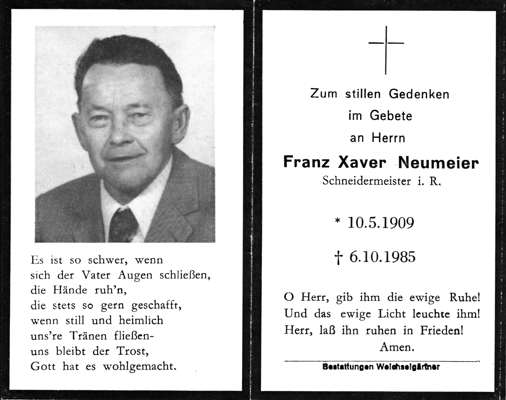 Es ist so schwer, wenn
sich der Vater Augen schließen,
die Hände ruh'n,
die stets so gern geschafft,
wenn still und heimlich
uns're Tränen fließen-
uns bleibt der Trost,
Gott hat es wohlgemacht.

Zum stillen Gedenken
im Gebete
an Herrn

Franz Xaver Neumeier
Schneidermeister i. R.

* 10.5.1909

† 6.10.1985

O Herr, gib ihm die ewige Ruhe!
Und das ewige Licht leuchte ihm!
Herr, laß ihn ruhen in Frieden!
Amen.

Bestattungen Weichselgärtner